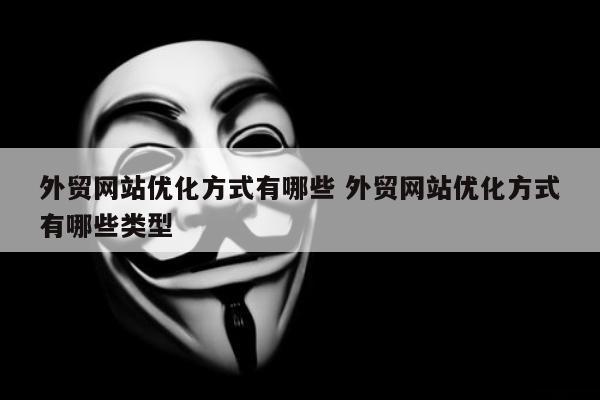 外贸网站优化方式有哪些 外贸网站优化方式有哪些类型